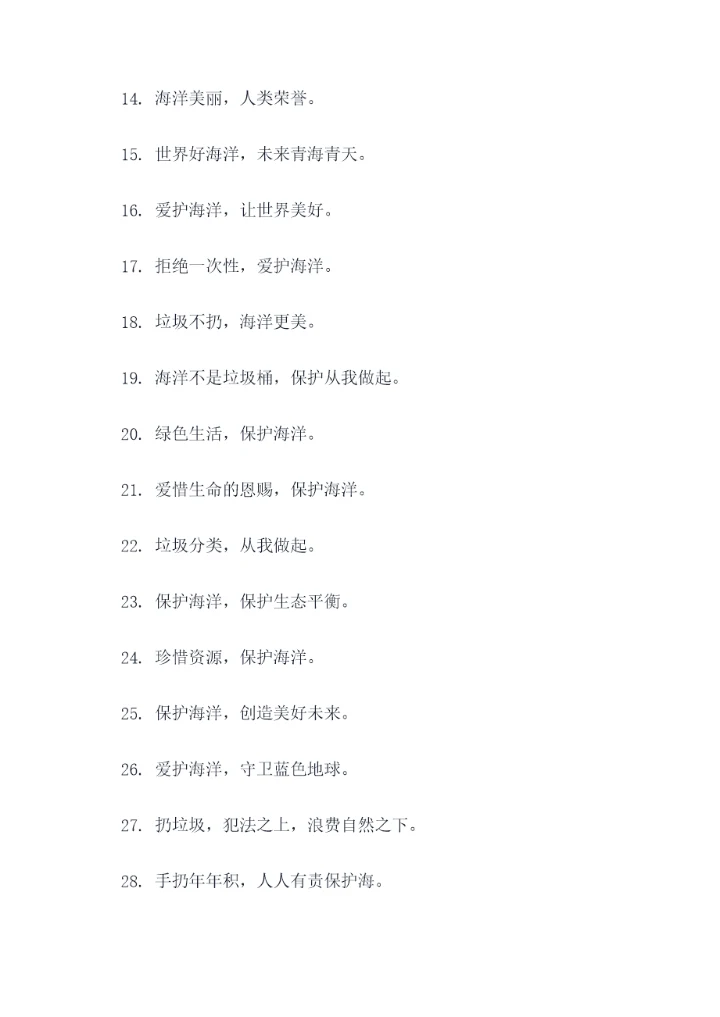 14. 海洋美丽，人类荣誉。

15. 世界好海洋，未来青海青天。

16. 爱护海洋，让世界美好。

17. 拒绝一次性，爱护海洋。

18. 垃圾不扔，海洋更美。

19. 海洋不是垃圾桶，保护从我做起。

20. 绿色生活，保护海洋。

21. 爱惜生命的恩赐，保护海洋。

22. 垃圾分类，从我做起。

23. 保护海洋，保护生态平衡。

24. 珍惜资源，保护海洋。

25. 保护海洋，创造美好未来。

26. 爱护海洋，守卫蓝色地球。

27. 扔垃圾，犯法之上，浪费自然之下。

28. 手扔年年积，人人有责保护海。